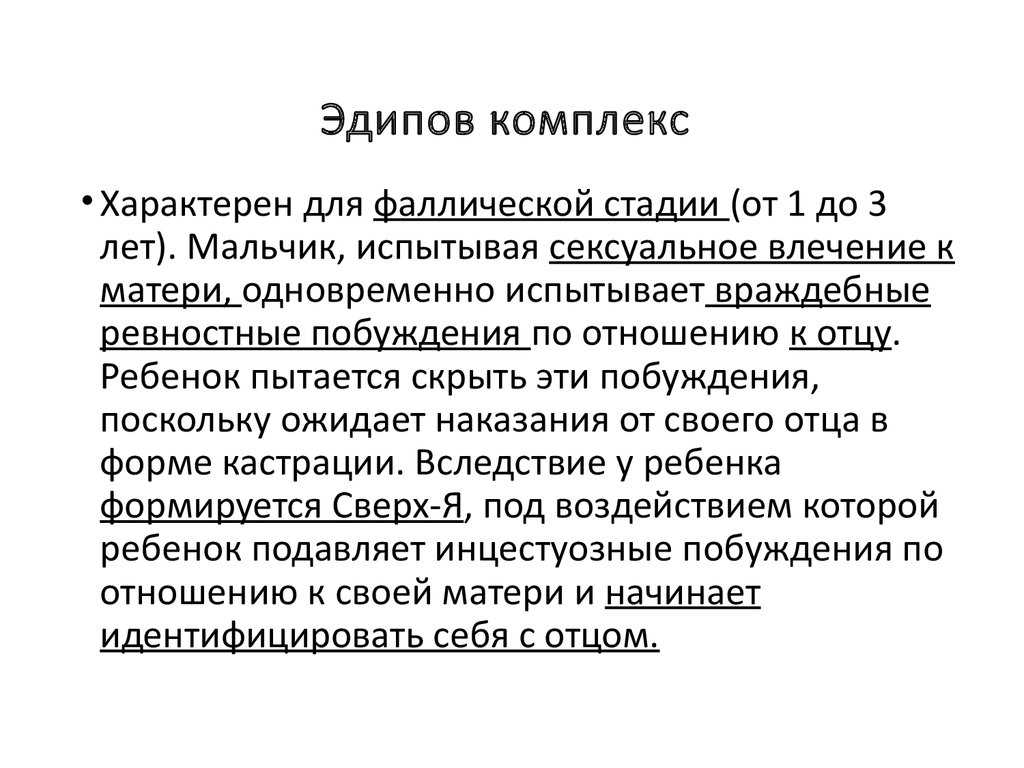 Эдипов комплекс

• Характерен для фаллической стадии (от 1 до 3 лет). Мальчик, испытывая сексуальное влечение к матери, одновременно испытывает враждебные ревностные побуждения по отношению к отцу. Ребенок пытается скрыть эти побуждения, поскольку ожидает наказания от своего отца в форме кастрации. Вследствие у ребенка формируется Сверх-Я, под воздействием которой ребенок подавляет инцестуозные побуждения по отношению к своей матери и начинает идентифицировать себя с отцом.